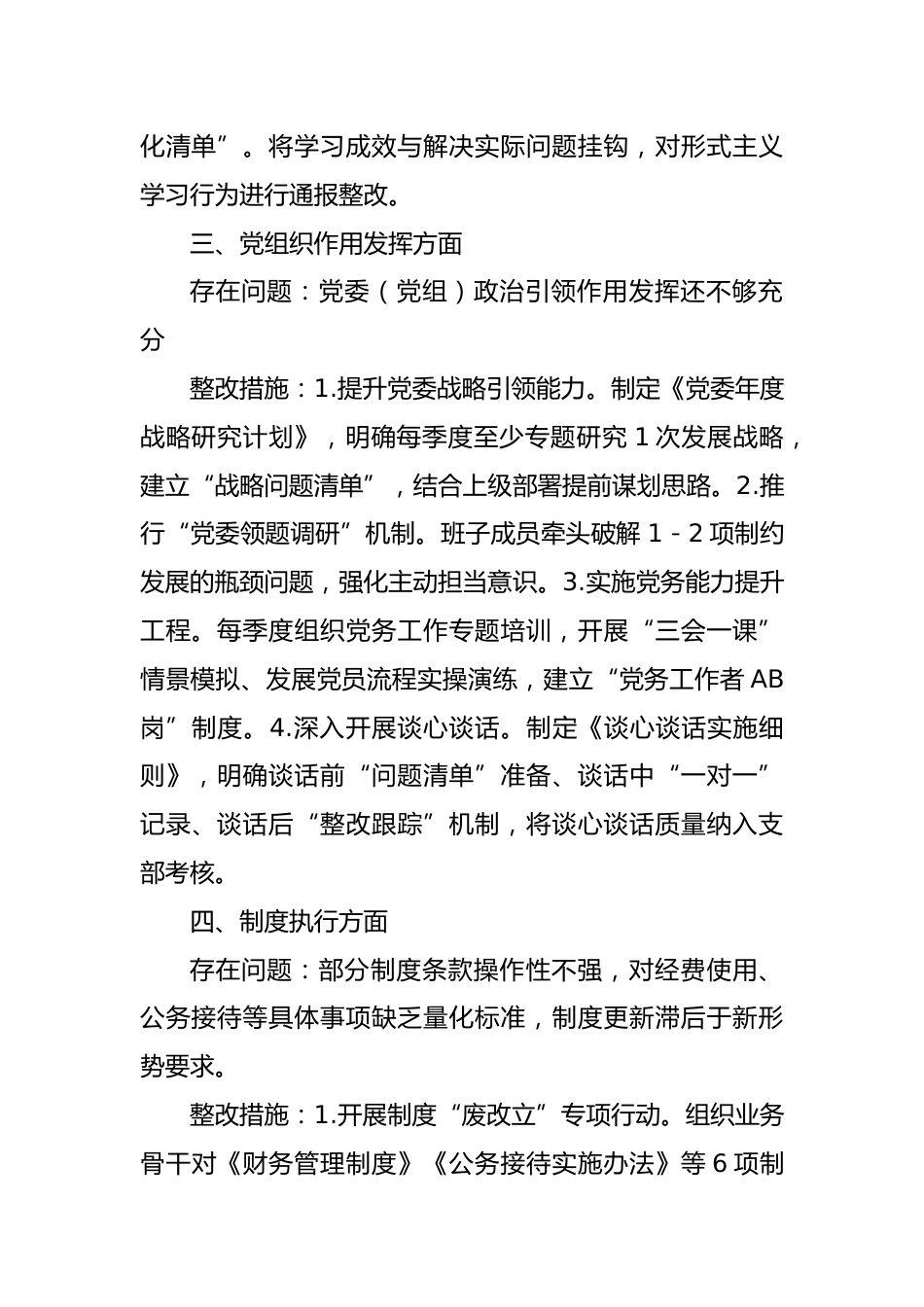 化清单”。将学习成效与解决实际问题挂钩，对形式主义学习行为进行通报整改。

三、党组织作用发挥方面

存在问题：党委（党组）政治引领作用发挥还不够充分

整改措施：1.提升党委战略引领能力。制定《党委年度战略研究计划》，明确每季度至少专题研究 1 次发展战略，建立“战略问题清单”，结合上级部署提前谋划思路。2.推行“党委领题调研”机制。班子成员牵头破解 1 - 2 项制约发展的瓶颈问题，强化主动担当意识。3.实施党务能力提升工程。每季度组织党务工作专题培训，开展“三会一课”情景模拟、发展党员流程实操演练，建立“党务工作者 AB 岗”制度。4.深入开展谈心谈话。制定《谈心谈话实施细则》，明确谈话前“问题清单”准备、谈话中“一对一”记录、谈话后“整改跟踪”机制，将谈心谈话质量纳入支部考核。

四、制度执行方面

存在问题：部分制度条款操作性不强，对经费使用、公务接待等具体事项缺乏量化标准，制度更新滞后于新形势要求。

整改措施：1.开展制度“废改立”专项行动。组织业务骨干对《财务管理制度》《公务接待实施办法》等 6 项制